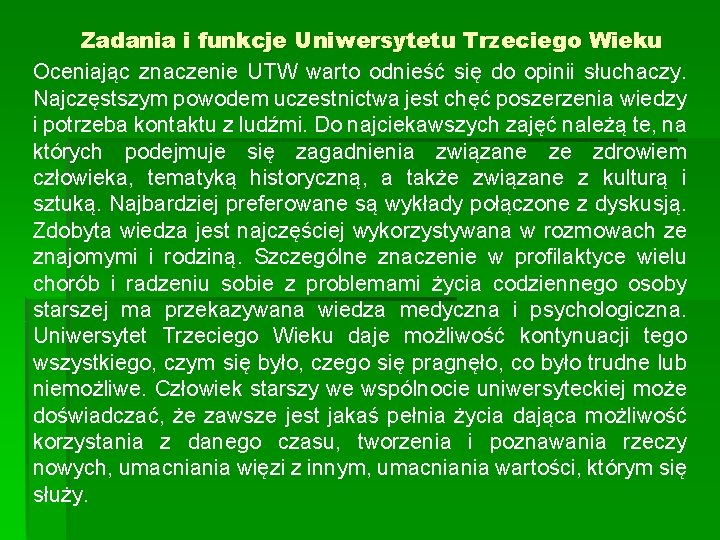 Zadania i funkcje Uniwersytetu Trzeciego Wieku

Oceniając znaczenie UTW warto odnieść się do opinii słuchaczy. Najczęstszym powodem uczestnictwa jest chęć poszerzenia wiedzy i potrzeba kontaktu z ludźmi. Do najciekawszych zajęć należą te, na których podejmuje się zagadnienia związane ze zdrowiem człowieka, tematyką historyczną, a także związane z kulturą i sztuką. Najbardziej preferowane są wykłady połączone z dyskusją. Zdobyta wiedza jest najczęściej wykorzystywana w rozmowach ze znajomymi i rodziną. Szczególne znaczenie w profilaktyce wielu chorób i radzeniu sobie z problemami życia codziennego osoby starszej ma przekazywana wiedza medyczna i psychologiczna. Uniwersytet Trzeciego Wieku daje możliwość kontynuacji tego wszystkiego, czym się było, czego się pragnęło, co było trudne lub niemożliwe. Człowiek starszy we wspólnocie uniwersyteckiej może doświadczać, że zawsze jest jakaś pełnia życia dająca możliwość korzystania z danego czasu, tworzenia i poznawania rzeczy nowych, umacniania więzi z innym, umacniania wartości, którym się służy.